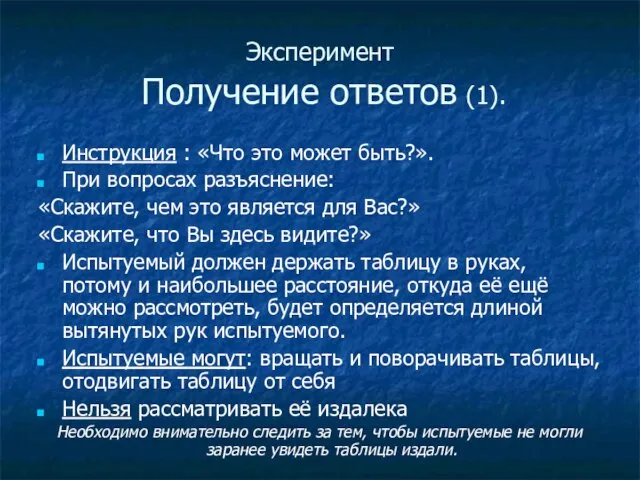 Эксперимент
Получение ответов (1).

Инструкция : «Что это может быть?».
При вопросах разъяснение:
«Скажите, чем это является для Вас?»
«Скажите, что Вы здесь видите?»
Испытуемый должен держать таблицу в руках, потому и наибольшее расстояние, откуда её ещё можно рассмотреть, будет определяется длиной вытянутых рук испытуемого.
Испытуемые могут: вращать и поворачивать таблицы, отодвигать таблицу от себя
Нельзя рассматривать её издалека
Необходимо внимательно следить за тем, чтобы испытуемые не могли заранее увидеть таблицы издали.